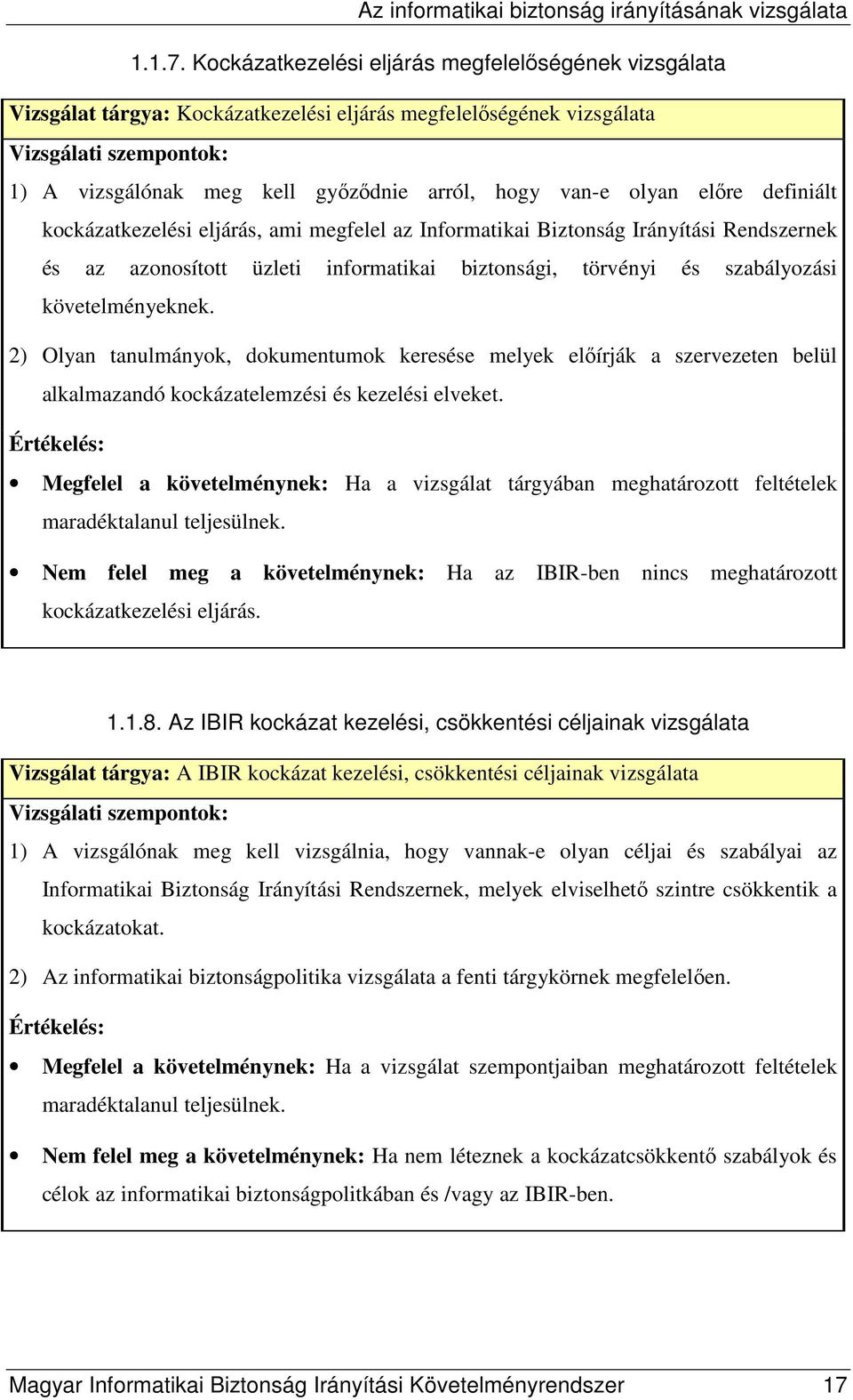 Az informatikai biztonság irányításának vizsgálata

1.1.7. Kockázatkezelési eljárás megfelelőségének vizsgálata

Vizsgálat tárgya: Kockázatkezelési eljárás megfelelőségének vizsgálata

Vizsgálati szempontok:

1) A vizsgálónak meg kell győződnie arról, hogy van-e olyan előre definiált kockázatkezelési eljárás, ami megfelel az Informatikai Biztonság Irányítási Rendszernek és az azonosított üzleti informatikai biztonsági, törvényi és szabályozási követelményeknek.

2) Olyan tanulmányok, dokumentumok keresése melyek előírják a szervezeten belül alkalmazandó kockázatelemzési és kezelési elveket.

Értékelés:

• Megfelel a követelménynek: Ha a vizsgálat tárgyában meghatározott feltételek maradéktalanul teljesülnek.

• Nem felel meg a követelménynek: Ha az IBIR-ben nincs meghatározott kockázatkezelési eljárás.

1.1.8. Az IBIR kockázat kezelési, csökkentési céljainak vizsgálata

Vizsgálat tárgya: A IBIR kockázat kezelési, csökkentési céljainak vizsgálata

Vizsgálati szempontok:

1) A vizsgálónak meg kell vizsgálnia, hogy vannak-e olyan céljai és szabályai az Informatikai Biztonság Irányítási Rendszernek, melyek elviselhető szintre csökkentik a kockázatokat.

2) Az informatikai biztonságpolitika vizsgálata a fenti tárgykörnek megfelelően.

Értékelés:

• Megfelel a követelménynek: Ha a vizsgálat szempontjaiban meghatározott feltételek maradéktalanul teljesülnek.

• Nem felel meg a követelménynek: Ha nem léteznek a kockázatcsökkentő szabályok és célok az informatikai biztonságpolitikában és /vagy az IBIR-ben.

Magyar Informatikai Biztonság Irányítási Követelményrendszer 17